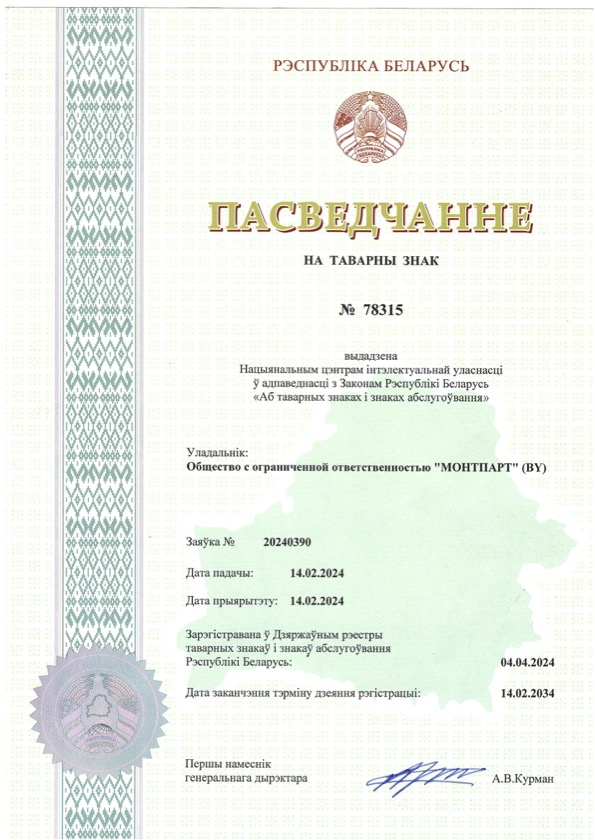 РЭСПУБЛІКА БЕЛАРУСЬ

ПАСВЕДЧАННЕ

НА ТАВАРНЫ ЗНАК

№ 78315

выдадзена
Нацыянальным цэнтрам інтэлектуальнай уласнасці
ў адпаведнасці з Законам Рэспублікі Беларусь
«Аб таварных знаках і знаках абслугоўвання»

Уладальнік:
Общество с ограниченной ответственностью "МОНТПАРТ" (BY)

Заяўка № 20240390

Дата падачы: 14.02.2024

Дата прыярытэту: 14.02.2024

Зарэгістравана ў Дзяржаўным рэестры таварных знакаў і знакаў абслугоўвання Рэспублікі Беларусь: 04.04.2024

Дата заканчэння тэрміну дзеяння рэгістрацыі: 14.02.2034

Першы намеснік
генеральнага дырэктара
А.В.Курман